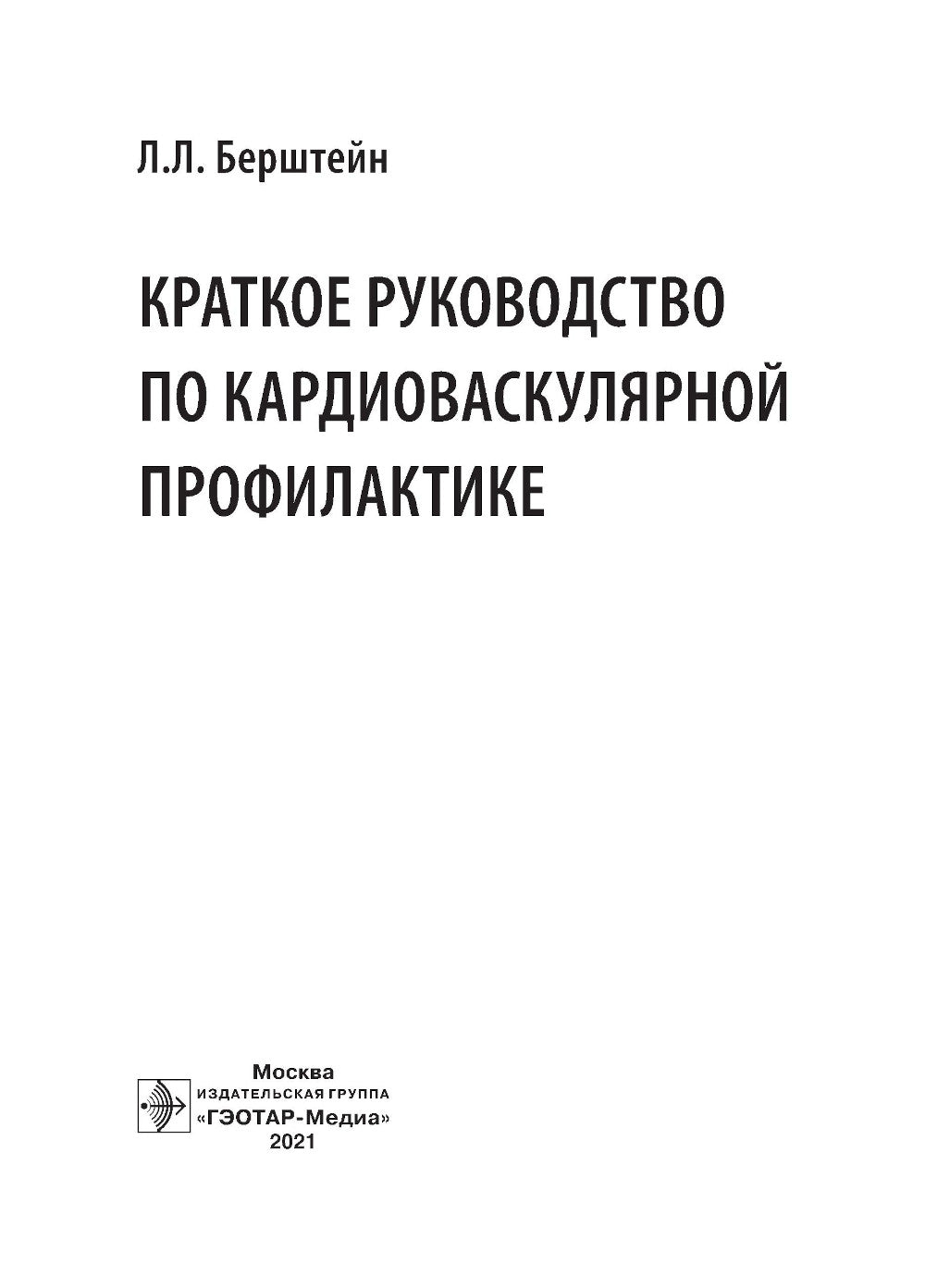 Л.Л. Берштейн

КРАТКОЕ РУКОВОДСТВО ПО КАРДИОВАСКУЛЯРНОЙ ПРОФИЛАКТИКЕ

Москва
ИЗДАТЕЛЬСКАЯ ГРУППА
«ГЭОТАР-Медиа»
2021